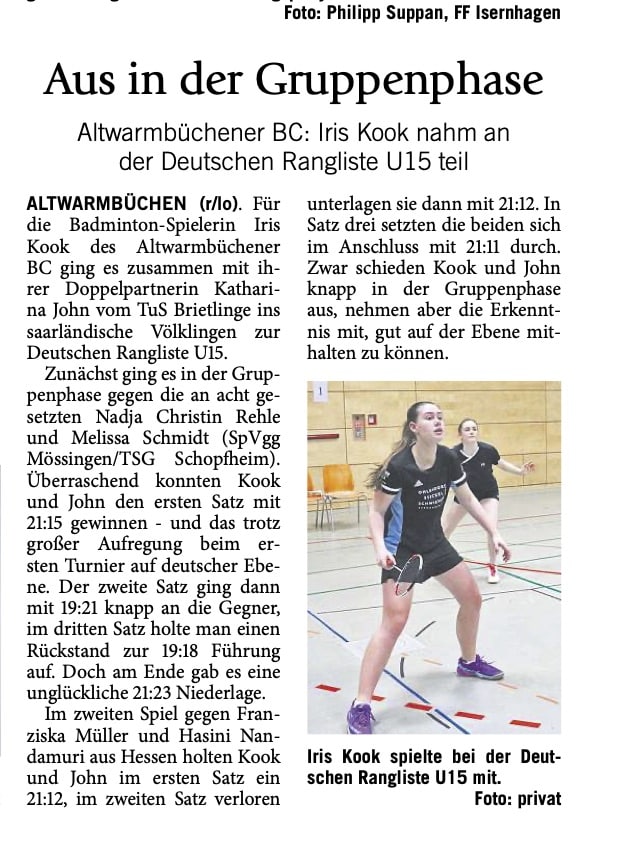 Foto: Philipp Suppan, FF Isernhagen

Aus in der Gruppenphase

Altwarmbüchener BC: Iris Kook nahm an der Deutschen Rangliste U15 teil

ALTWARMBÜCHEN (r/lo). Für die Badminton-Spielerin Iris Kook des Altwarmbüchener BC ging es zusammen mit ihrer Doppelpartnerin Katharina John vom TuS Brietlinge ins saarländische Völklingen zur Deutschen Rangliste U15.

Zunächst ging es in der Gruppenphase gegen die an acht gesetzten Nadja Christin Rehle und Melissa Schmidt (SpVgg Mössingen/TSG Schopfheim). Überraschend konnten Kook und John den ersten Satz mit 21:15 gewinnen - und das trotz großer Aufregung beim ersten Turnier auf deutscher Ebene. Der zweite Satz ging dann mit 19:21 knapp an die Gegner, im dritten Satz holte man einen Rückstand zur 19:18 Führung auf. Doch am Ende gab es eine unglückliche 21:23 Niederlage.

Im zweiten Spiel gegen Franziska Müller und Hasini Nandamuri aus Hessen holten Kook und John im ersten Satz ein 21:12, im zweiten Satz verloren unterlagen sie dann mit 21:12. In Satz drei setzten die beiden sich im Anschluss mit 21:11 durch. Zwar schieden Kook und John knapp in der Gruppenphase aus, nehmen aber die Erkenntnis mit, gut auf der Ebene mithalten zu können.

Iris Kook spielte bei der Deutschen Rangliste U15 mit.
Foto: privat